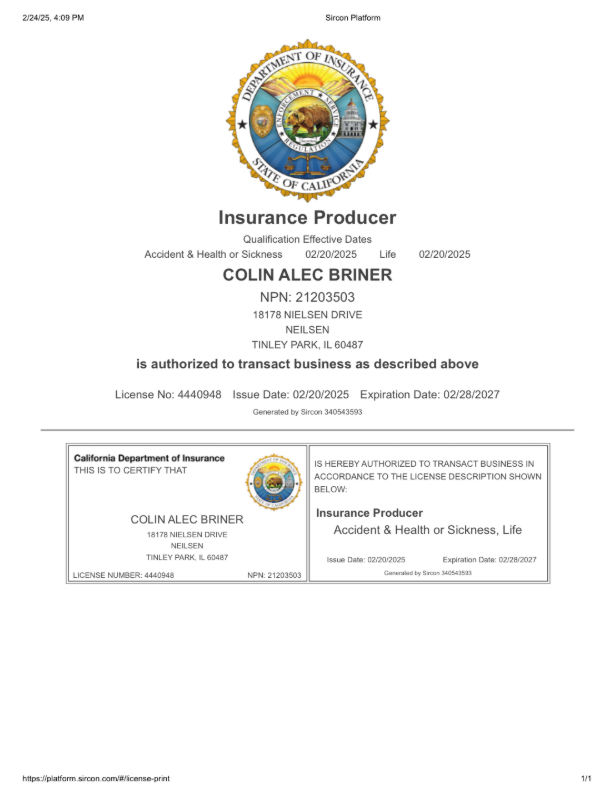 2/24/25, 4:09 PM

Sircon Platform

DEPARTMENT OF INSURANCE
ENFORCEMENT ★ SERVICE
REGULATION
STATE OF CALIFORNIA

Insurance Producer

Qualification Effective Dates

Accident & Health or Sickness 02/20/2025 Life 02/20/2025

COLIN ALEC BRINER

NPN: 21203503

18178 NIELSEN DRIVE

NEILSEN

TINLEY PARK, IL 60487

is authorized to transact business as described above

License No: 4440948 Issue Date: 02/20/2025 Expiration Date: 02/28/2027

Generated by Sircon 340543593

California Department of Insurance

THIS IS TO CERTIFY THAT

COLIN ALEC BRINER

18178 NIELSEN DRIVE

NEILSEN

TINLEY PARK, IL 60487

LICENSE NUMBER: 4440948 NPN: 21203503

IS HEREBY AUTHORIZED TO TRANSACT BUSINESS IN ACCORDANCE TO THE LICENSE DESCRIPTION SHOWN BELOW:

Insurance Producer

Accident & Health or Sickness, Life

Issue Date: 02/20/2025 Expiration Date: 02/28/2027

Generated by Sircon 340543593

https://platform.sircon.com/#/license-print

1/1